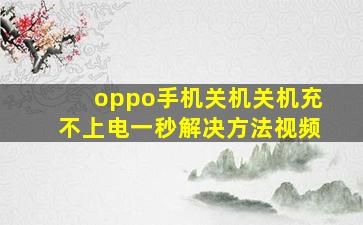 oppo手机关机关机充不上电一秒解决方法视频